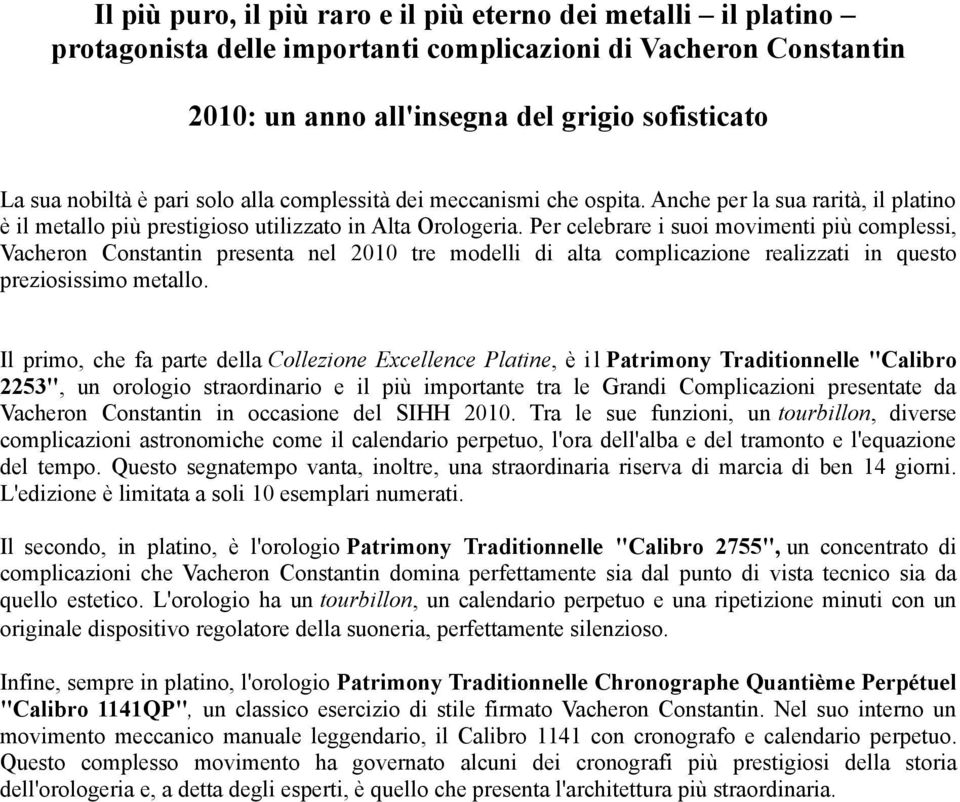 Il più puro, il più raro e il più eterno dei metalli – il platino – protagonista delle importanti complicazioni di Vacheron Constantin

2010: un anno all'insegna del grigio sofisticato

La sua nobiltà è pari solo alla complessità dei meccanismi che ospita. Anche per la sua rarità, il platino è il metallo più prestigioso utilizzato in Alta Orologeria. Per celebrare i suoi movimenti più complessi, Vacheron Constantin presenta nel 2010 tre modelli di alta complicazione realizzati in questo preziosissimo metallo.

Il primo, che fa parte della Collezione Excellence Platine, è il Patrimony Traditionnelle "Calibro 2253", un orologio straordinario e il più importante tra le Grandi Complicazioni presentate da Vacheron Constantin in occasione del SIHH 2010. Tra le sue funzioni, un tourbillon, diverse complicazioni astronomiche come il calendario perpetuo, l'ora dell'alba e del tramonto e l'equazione del tempo. Questo segnatempo vanta, inoltre, una straordinaria riserva di marcia di ben 14 giorni. L'edizione è limitata a soli 10 esemplari numerati.

Il secondo, in platino, è l'orologio Patrimony Traditionnelle "Calibro 2755", un concentrato di complicazioni che Vacheron Constantin domina perfettamente sia dal punto di vista tecnico sia da quello estetico. L'orologio ha un tourbillon, un calendario perpetuo e una ripetizione minuti con un originale dispositivo regolatore della suoneria, perfettamente silenzioso.

Infine, sempre in platino, l'orologio Patrimony Traditionnelle Chronographe Quantième Perpétuel "Calibro 1141QP", un classico esercizio di stile firmato Vacheron Constantin. Nel suo interno un movimento meccanico manuale leggendario, il Calibro 1141 con cronografo e calendario perpetuo. Questo complesso movimento ha governato alcuni dei cronografi più prestigiosi della storia dell'orologeria e, a detta degli esperti, è quello che presenta l'architettura più straordinaria.